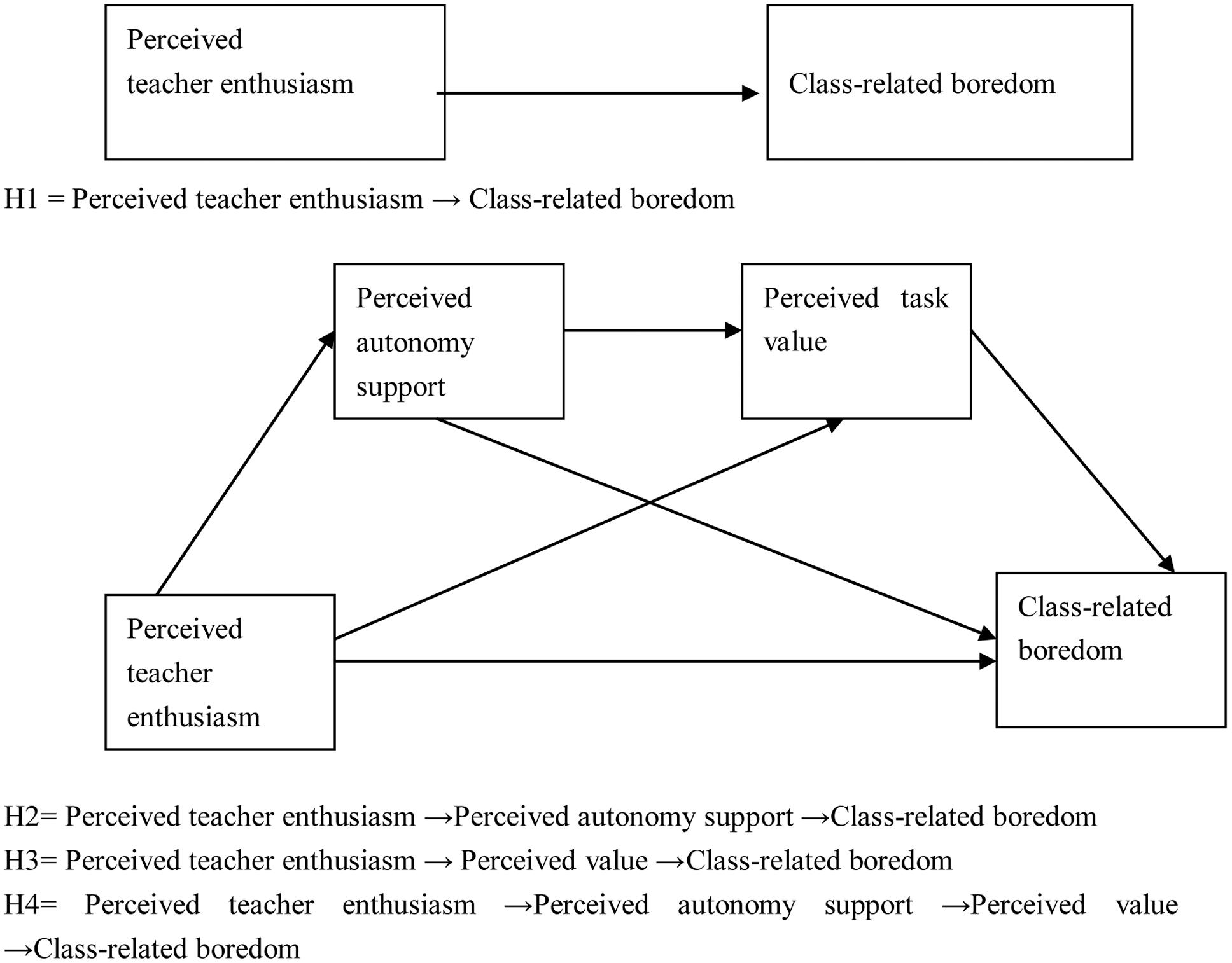 Perceived teacher enthusiasm

Class-related boredom

H1 = Perceived teacher enthusiasm → Class-related boredom

Perceived autonomy support

Perceived task value

Perceived teacher enthusiasm

Class-related boredom

H2= Perceived teacher enthusiasm →Perceived autonomy support →Class-related boredom

H3= Perceived teacher enthusiasm → Perceived value →Class-related boredom

H4= Perceived teacher enthusiasm →Perceived autonomy support →Perceived value →Class-related boredom